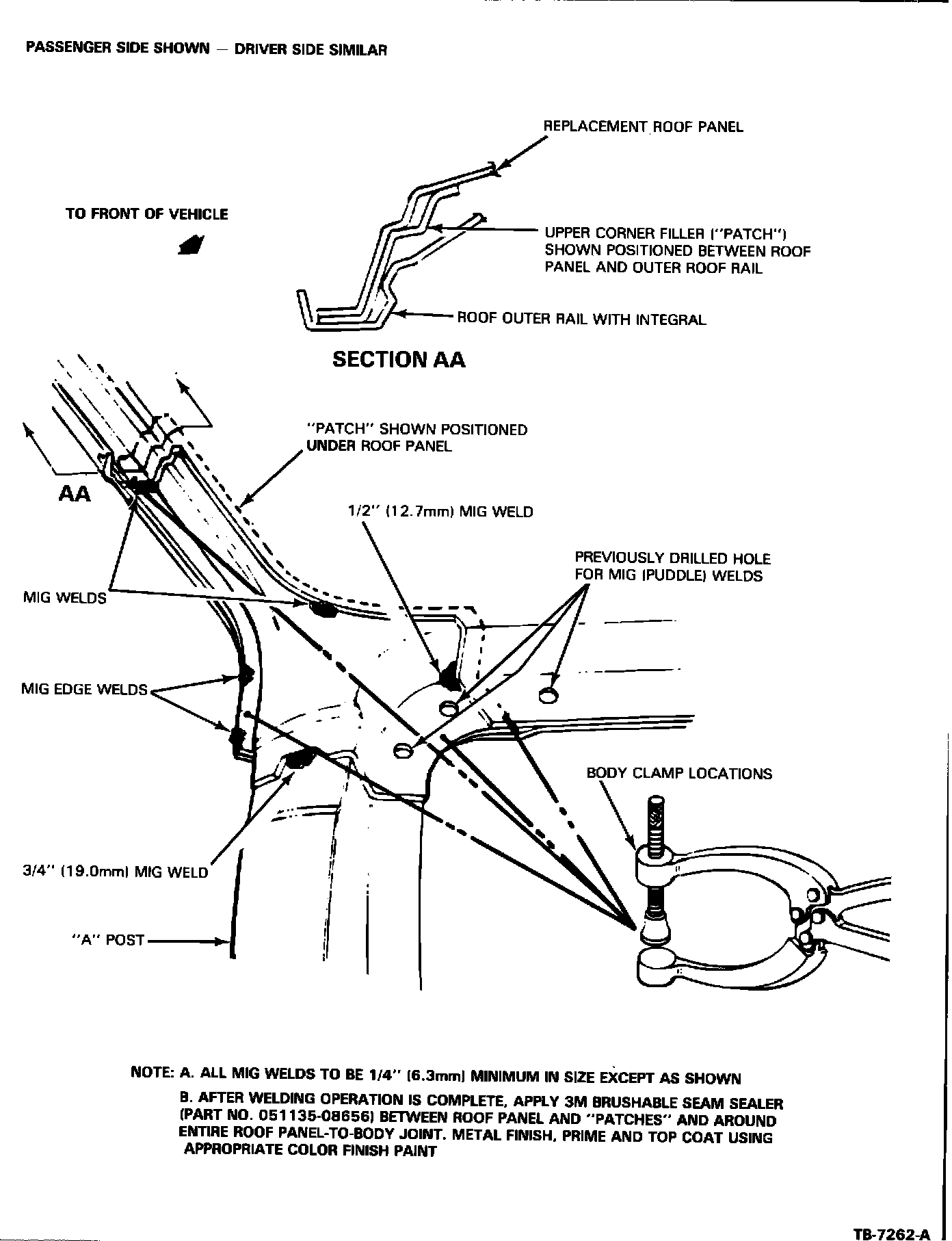 PASSENGER SIDE SHOWN — DRIVER SIDE SIMILAR

REPLACEMENT ROOF PANEL

TO FRONT OF VEHICLE

UPPER CORNER FILLER ("PATCH") SHOWN POSITIONED BETWEEN ROOF PANEL AND OUTER ROOF RAIL

ROOF OUTER RAIL WITH INTEGRAL

SECTION AA

"PATCH" SHOWN POSITIONED UNDER ROOF PANEL

AA

1/2" (12.7mm) MIG WELD

PREVIOUSLY DRILLED HOLE FOR MIG (PUDDLE) WELDS

MIG WELDS

MIG EDGE WELDS

BODY CLAMP LOCATIONS

3/4" (19.0mm) MIG WELD

"A" POST

NOTE: A. ALL MIG WELDS TO BE 1/4" (6.3mm) MINIMUM IN SIZE EXCEPT AS SHOWN

B. AFTER WELDING OPERATION IS COMPLETE, APPLY 3M BRUSHABLE SEAM SEALER (PART NO. 051135-08656) BETWEEN ROOF PANEL AND "PATCHES" AND AROUND ENTIRE ROOF PANEL-TO-BODY JOINT. METAL FINISH, PRIME AND TOP COAT USING APPROPRIATE COLOR FINISH PAINT

TB-7262-A